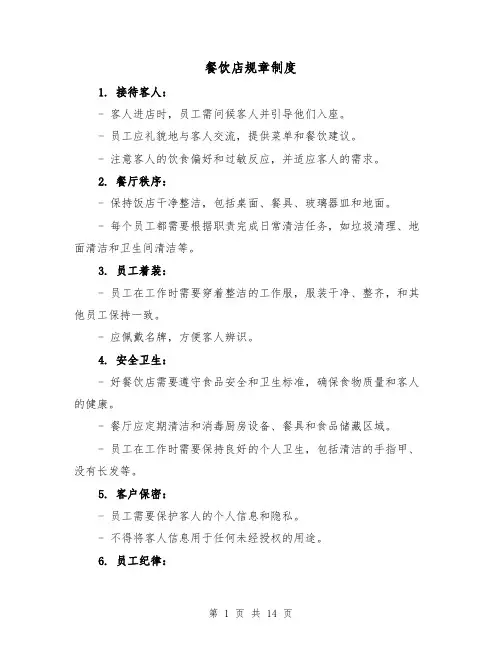 餐饮店规章制度

1. 接待客人：

- 客人进店时，员工需问候客人并引导他们入座。

- 员工应礼貌地与客人交流，提供菜单和餐饮建议。

- 注意客人的饮食偏好和过敏反应，并适应客人的需求。

2. 餐厅秩序：

- 保持饭店干净整洁，包括桌面、餐具、玻璃器皿和地面。

- 每个员工都需要根据职责完成日常清洁任务，如垃圾清理、地面清洁和卫生间清洁等。

3. 员工着装：

- 员工在工作时需要穿着整洁的工作服，服装干净、整齐，和其他员工保持一致。

- 应佩戴名牌，方便客人辨识。

4. 安全卫生：

- 好餐饮店需要遵守食品安全和卫生标准，确保食物质量和客人的健康。

- 餐厅应定期清洁和消毒厨房设备、餐具和食品储藏区域。

- 员工在工作时需要保持良好的个人卫生，包括清洁的手指甲、没有长发等。

5. 客户保密：

- 员工需要保护客人的个人信息和隐私。

- 不得将客人信息用于任何未经授权的用途。

6. 员工纪律：

第 1 页 共 14 页